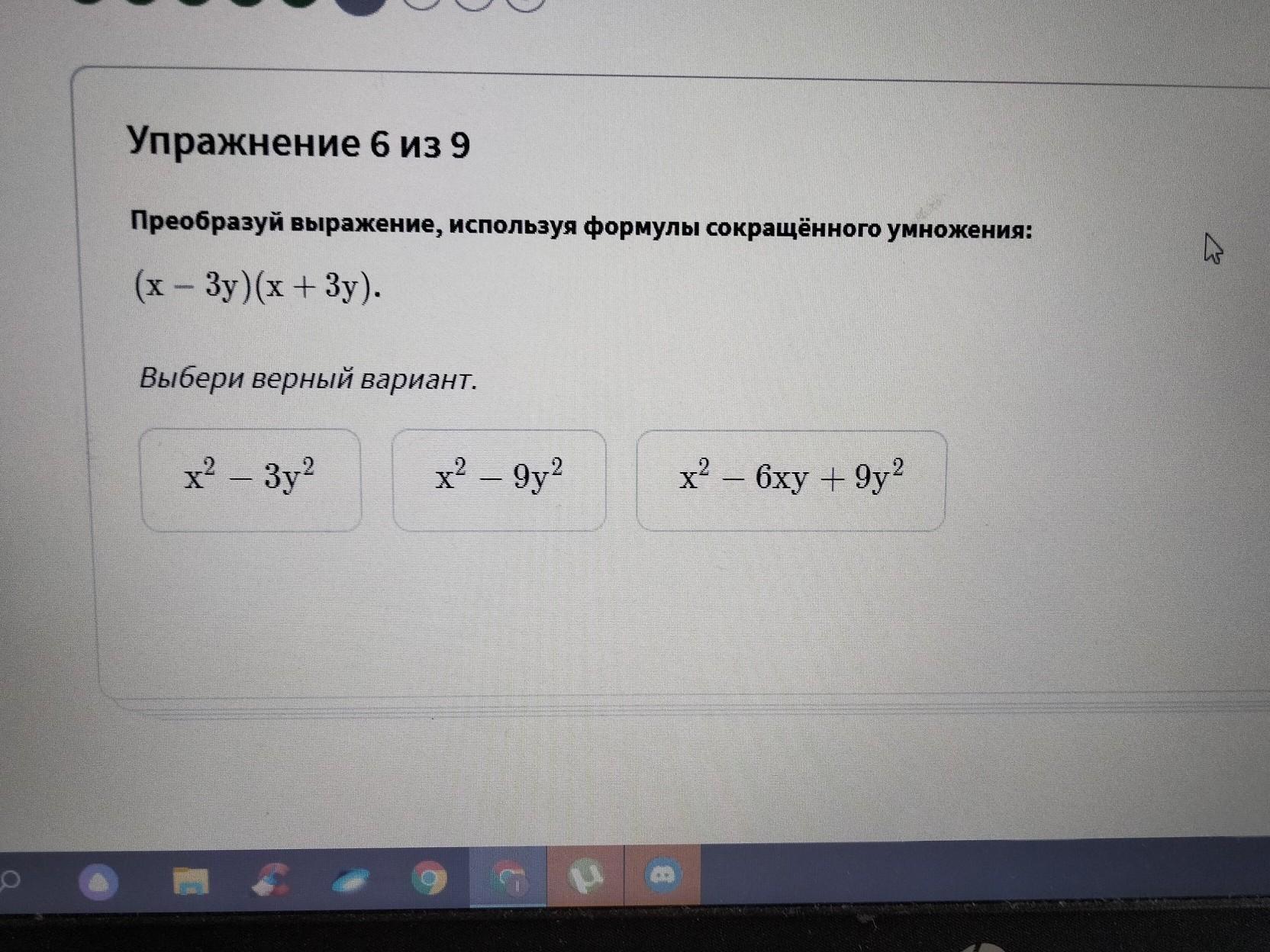 Упражнение 6 из 9

Преобразуй выражение, используя формулы сокращённого умножения:

$(x - 3y)(x + 3y)$.

Выбери верный вариант.

$x^2 - 3y^2$

$x^2 - 9y^2$

$x^2 - 6xy + 9y^2$